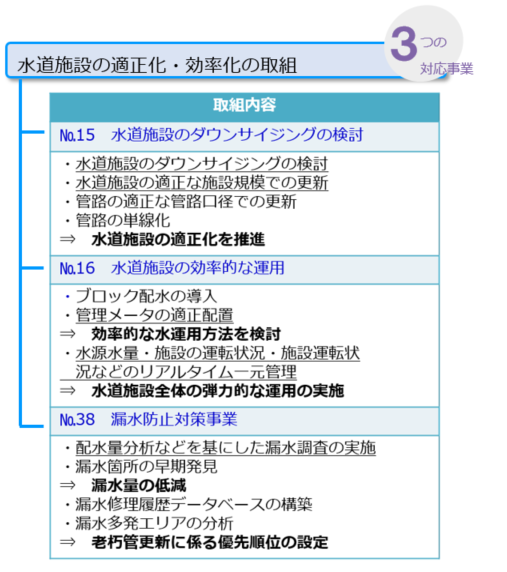 水道施設の適正化・効率化の取組

3つの対応事業

取組内容

№15　水道施設のダウンサイジングの検討

・水道施設のダウンサイジングの検討
・水道施設の適正な施設規模での更新
・管路の適正な管路口径での更新
・管路の単線化
⇒　水道施設の適正化を推進

№16　水道施設の効率的な運用

・ブロック配水の導入
・管理メータの適正配置
⇒　効率的な水運用方法を検討
・水源水量・施設の運転状況・施設運転状況などのリアルタイム一元管理
⇒　水道施設全体の弾力的な運用の実施

№38　漏水防止対策事業

・配水量分析などを基にした漏水調査の実施
・漏水箇所の早期発見
⇒　漏水量の低減
・漏水修理履歴データベースの構築
・漏水多発エリアの分析
⇒　老朽管更新に係る優先順位の設定